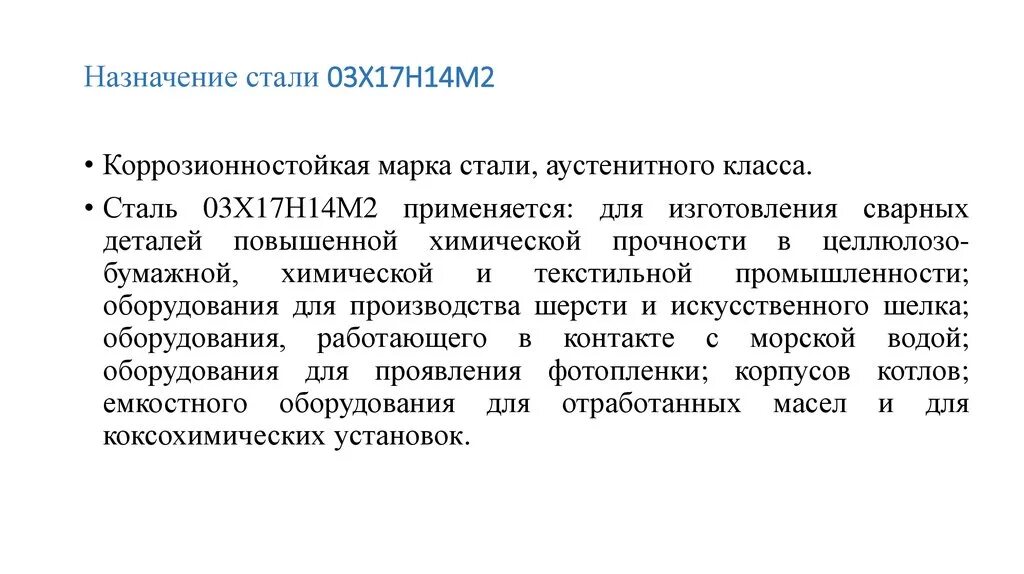 Назначение стали 03Х17Н14М2

• Коррозионностойкая марка стали, аустенитного класса.

• Сталь 03Х17Н14М2 применяется: для изготовления сварных деталей повышенной химической прочности в целлюлозо-бумажной, химической и текстильной промышленности; оборудования для производства шерсти и искусственного шелка; оборудования, работающего в контакте с морской водой; оборудования для проявления фотопленки; корпусов котлов; емкостного оборудования для отработанных масел и для коксохимических установок.